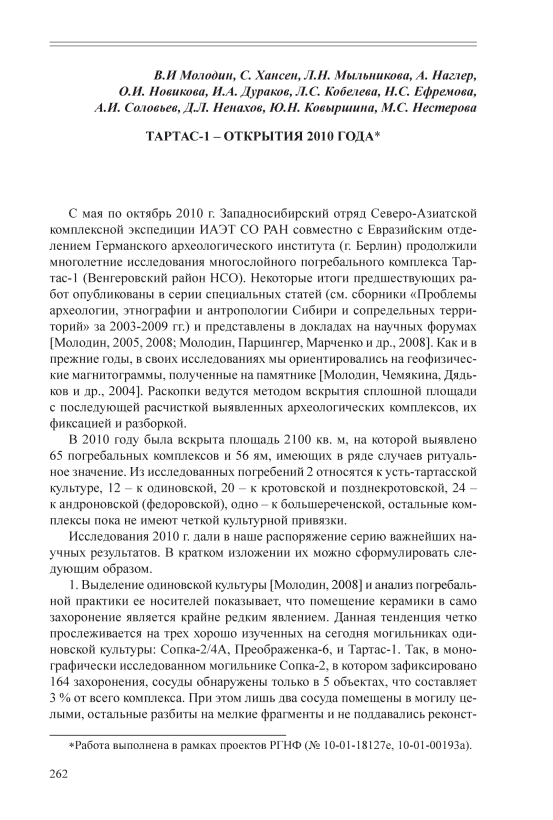 В.И Молодин, С. Хансен, Л.Н. Мыльникова, А. Наглер, О.И. Новикова, И.А. Дураков, Л.С. Кобелева, Н.С. Ефремова, А.И. Соловьев, Д.Л. Ненахов, Ю.Н. Ковыршина, М.С. Нестерова

ТАРТАС-1 – ОТКРЫТИЯ 2010 ГОДА*

С мая по октябрь 2010 г. Западносибирский отряд Северо-Азиатской комплексной экспедиции ИАЭТ СО РАН совместно с Евразийским отделением Германского археологического института (г. Берлин) продолжили многолетние исследования многослойного погребального комплекса Тартас-1 (Венгеровский район НСО). Некоторые итоги предшествующих работ опубликованы в серии специальных статей (см. сборники «Проблемы археологии, этнографии и антропологии Сибири и сопредельных территорий» за 2003-2009 гг.) и представлены в докладах на научных форумах [Молодин, 2005, 2008; Молодин, Парцингер, Марченко и др., 2008]. Как и в прежние годы, в своих исследованиях мы ориентировались на геофизические магнитограммы, полученные на памятнике [Молодин, Чемякина, Дядьков и др., 2004]. Раскопки ведутся методом вскрытия сплошной площади с последующей расчисткой выявленных археологических комплексов, их фиксацией и разборкой.

В 2010 году была вскрыта площадь 2100 кв. м, на которой выявлено 65 погребальных комплексов и 56 ям, имеющих в ряде случаев ритуальное значение. Из исследованных погребений 2 относятся к усть-тартасской культуре, 12 – к одиновской, 20 – к кротовской и позднекротовской, 24 – к андроновской (федоровской), одно – к большереченской, остальные комплексы пока не имеют четкой культурной привязки.

Исследования 2010 г. дали в наше распоряжение серию важнейших научных результатов. В кратком изложении их можно сформулировать следующим образом.

1. Выделение одиновской культуры [Молодин, 2008] и анализ погребальной практики ее носителей показывает, что помещение керамики в само захоронение является крайне редким явлением. Данная тенденция четко прослеживается на трех хорошо изученных на сегодня могильниках одиновской культуры: Сопка-2/4А, Преображенка-6, и Тартас-1. Так, в монографически исследованном могильнике Сопка-2, в котором зафиксировано 164 захоронения, сосуды обнаружены только в 5 объектах, что составляет 3 % от всего комплекса. При этом лишь два сосуда помещены в могилу целыми, остальные разбиты на мелкие фрагменты и не поддавались реконст-

*Работа выполнена в рамках проектов РГНФ (№ 10-01-18127е, 10-01-00193а).

262